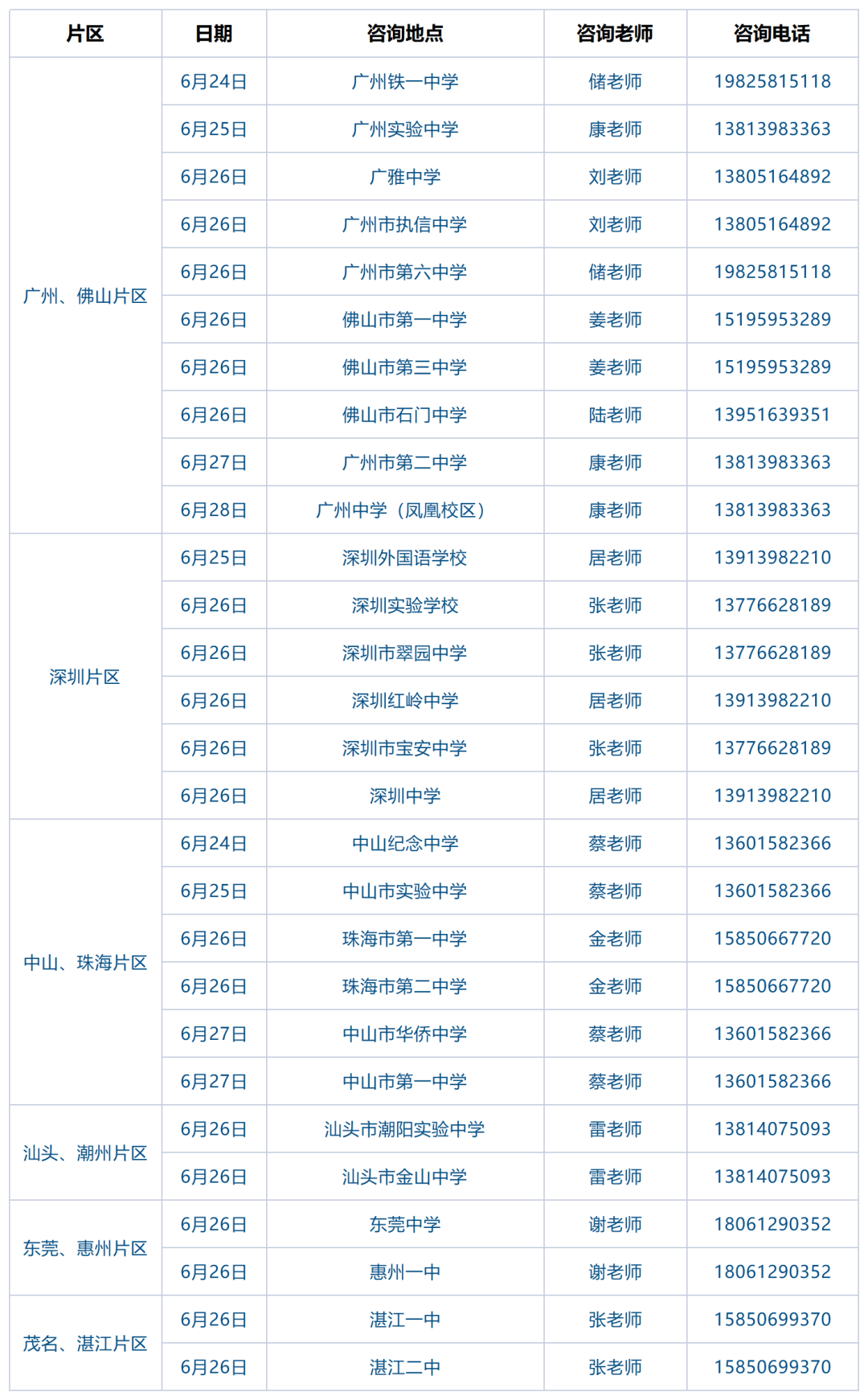 | 片区 | 日期 | 咨询地点 | 咨询老师 | 咨询电话 |
|---|---|---|---|---|
| 广州、佛山片区 | 6月24日 | 广州铁一中学 | 储老师 | 19825815118 |
| | 6月25日 | 广州实验中学 | 康老师 | 13813983363 |
| | 6月26日 | 广雅中学 | 刘老师 | 13805164892 |
| | 6月26日 | 广州市执信中学 | 刘老师 | 13805164892 |
| | 6月26日 | 广州市第六中学 | 储老师 | 19825815118 |
| | 6月26日 | 佛山市第一中学 | 姜老师 | 15195953289 |
| | 6月26日 | 佛山市第三中学 | 姜老师 | 15195953289 |
| | 6月26日 | 佛山市石门中学 | 陆老师 | 13951639351 |
| | 6月27日 | 广州市第二中学 | 康老师 | 13813983363 |
| | 6月28日 | 广州中学（凤凰校区） | 康老师 | 13813983363 |
| 深圳片区 | 6月25日 | 深圳外国语学校 | 居老师 | 13913982210 |
| | 6月26日 | 深圳实验学校 | 张老师 | 13776628189 |
| | 6月26日 | 深圳市翠园中学 | 张老师 | 13776628189 |
| | 6月26日 | 深圳红岭中学 | 居老师 | 13913982210 |
| | 6月26日 | 深圳市宝安中学 | 张老师 | 13776628189 |
| | 6月26日 | 深圳中学 | 居老师 | 13913982210 |
| 中山、珠海片区 | 6月24日 | 中山纪念中学 | 蔡老师 | 13601582366 |
| | 6月25日 | 中山市实验中学 | 蔡老师 | 13601582366 |
| | 6月26日 | 珠海市第一中学 | 金老师 | 15850667720 |
| | 6月26日 | 珠海市第二中学 | 金老师 | 15850667720 |
| | 6月27日 | 中山市华侨中学 | 蔡老师 | 13601582366 |
| | 6月27日 | 中山市第一中学 | 蔡老师 | 13601582366 |
| 汕头、潮州片区 | 6月26日 | 汕头市潮阳实验中学 | 雷老师 | 13814075093 |
| | 6月26日 | 汕头市金山中学 | 雷老师 | 13814075093 |
| 东莞、惠州片区 | 6月26日 | 东莞中学 | 谢老师 | 18061290352 |
| | 6月26日 | 惠州一中 | 谢老师 | 18061290352 |
| 茂名、湛江片区 | 6月26日 | 湛江一中 | 张老师 | 15850699370 |
| | 6月26日 | 湛江二中 | 张老师 | 15850699370 |